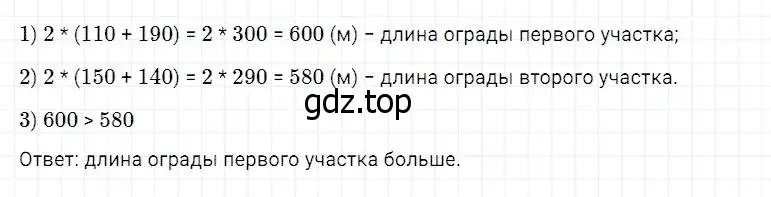 1) $2 * (110 + 190) = 2 * 300 = 600$ (м) – длина ограды первого участка;

2) $2 * (150 + 140) = 2 * 290 = 580$ (м) – длина ограды второго участка.

gdz.top

3) $600 > 580$

Ответ: длина ограды первого участка больше.